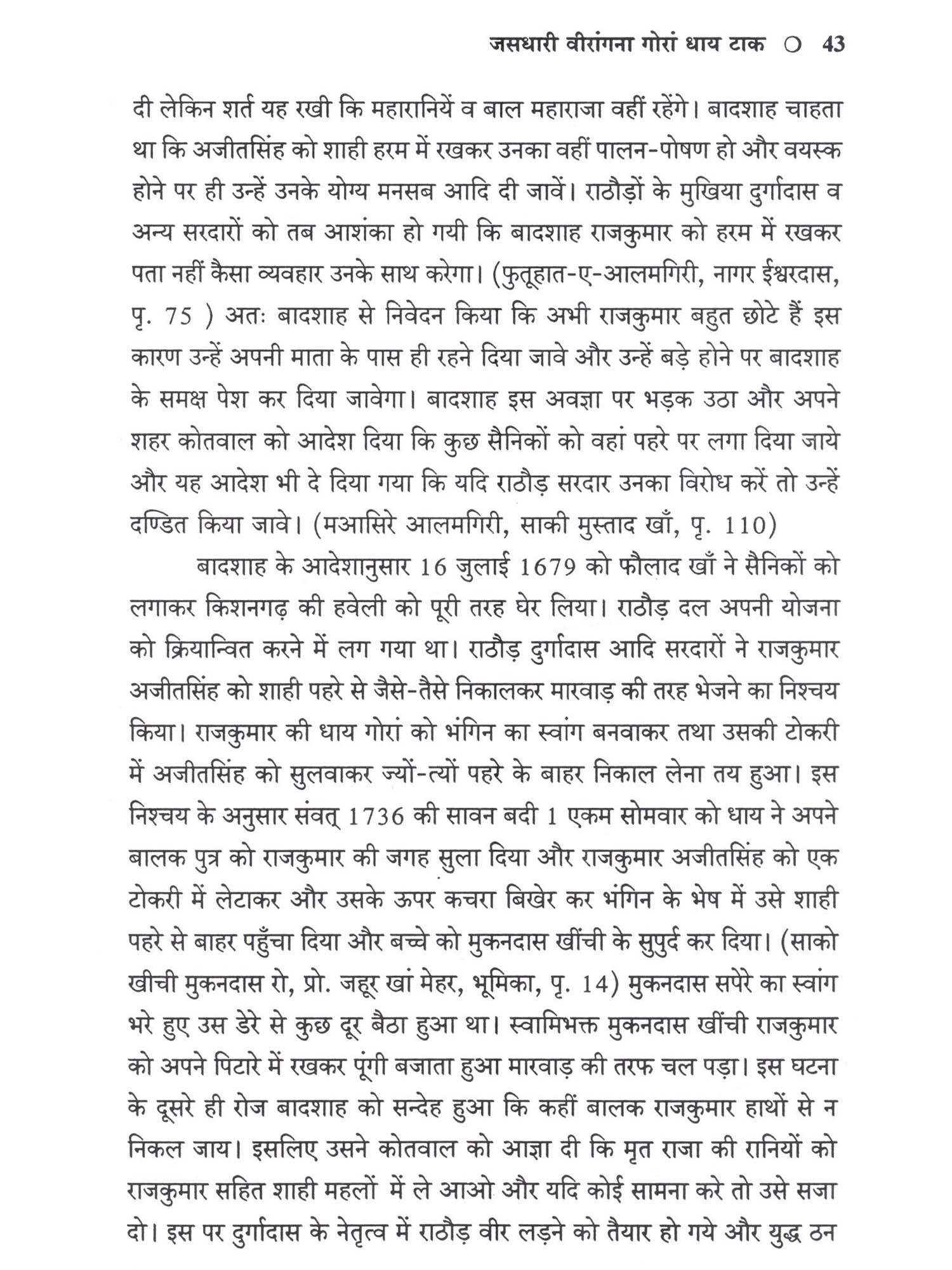 जसधारी वीरांगना गोरां धाय टाक ○ 43

दी लेकिन शर्त यह रखी कि महारानियें व बाल महाराजा वहीं रहेंगे। बादशाह चाहता था कि अजीतसिंह को शाही हरम में रखकर उनका वहीं पालन-पोषण हो और वयस्क होने पर ही उन्हें उनके योग्य मनसब आदि दी जावें। राठौड़ों के मुखिया दुर्गादास व अन्य सरदारों को तब आशंका हो गयी कि बादशाह राजकुमार को हरम में रखकर पता नहीं कैसा व्यवहार उनके साथ करेगा। (फुतूहात-ए-आलमगिरी, नागर ईश्वरदास, पृ. 75 ) अतः बादशाह से निवेदन किया कि अभी राजकुमार बहुत छोटे हैं इस कारण उन्हें अपनी माता के पास ही रहने दिया जावे और उन्हें बड़े होने पर बादशाह के समक्ष पेश कर दिया जावेगा। बादशाह इस अवज्ञा पर भड़क उठा और अपने शहर कोतवाल को आदेश दिया कि कुछ सैनिकों को वहां पहरे पर लगा दिया जाये और यह आदेश भी दे दिया गया कि यदि राठौड़ सरदार उनका विरोध करें तो उन्हें दण्डित किया जावे। (मआसिरे आलमगिरी, साकी मुस्ताद खाँ, पृ. 110)

बादशाह के आदेशानुसार 16 जुलाई 1679 को फौलाद खाँ ने सैनिकों को लगाकर किशनगढ़ की हवेली को पूरी तरह घेर लिया। राठौड़ दल अपनी योजना को क्रियान्वित करने में लग गया था। राठौड़ दुर्गादास आदि सरदारों ने राजकुमार अजीतसिंह को शाही पहरे से जैसे-तैसे निकालकर मारवाड़ की तरह भेजने का निश्चय किया। राजकुमार की धाय गोरां को भंगिन का स्वांग बनवाकर तथा उसकी टोकरी में अजीतसिंह को सुलवाकर ज्यों-त्यों पहरे के बाहर निकाल लेना तय हुआ। इस निश्चय के अनुसार संवत् 1736 की सावन बदी 1 एकम सोमवार को धाय ने अपने बालक पुत्र को राजकुमार की जगह सुला दिया और राजकुमार अजीतसिंह को एक टोकरी में लेटाकर और उसके ऊपर कचरा बिखेर कर भंगिन के भेष में उसे शाही पहरे से बाहर पहुँचा दिया और बच्चे को मुकनदास खींची के सुपुर्द कर दिया। (साको खीची मुकनदास रो, प्रो. जहूर खां मेहर, भूमिका, पृ. 14) मुकनदास सपेरे का स्वांग भरे हुए उस डेरे से कुछ दूर बैठा हुआ था। स्वामिभक्त मुकनदास खींची राजकुमार को अपने पिटारे में रखकर पूंगी बजाता हुआ मारवाड़ की तरफ चल पड़ा। इस घटना के दूसरे ही रोज बादशाह को सन्देह हुआ कि कहीं बालक राजकुमार हाथों से न निकल जाय। इसलिए उसने कोतवाल को आज्ञा दी कि मृत राजा की रानियों को राजकुमार सहित शाही महलों में ले आओ और यदि कोई सामना करे तो उसे सजा दो। इस पर दुर्गादास के नेतृत्व में राठौड़ वीर लड़ने को तैयार हो गये और युद्ध ठन